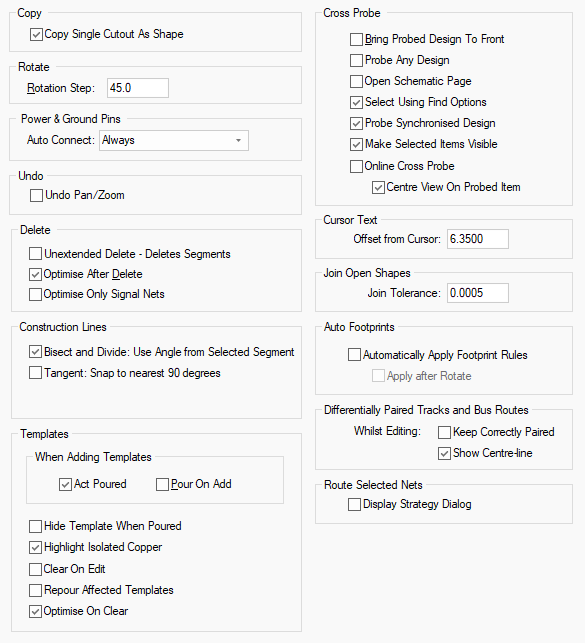 Copy

Copy Single Cutout As Shape

Rotate

Rotation Step: 45.0

Power & Ground Pins

Auto Connect: Always

Undo

Undo Pan/Zoom

Delete

Unextended Delete - Deletes Segments

Optimise After Delete

Optimise Only Signal Nets

Construction Lines

Bisect and Divide: Use Angle from Selected Segment

Tangent: Snap to nearest 90 degrees

Templates

When Adding Templates

Act Poured

Pour On Add

Hide Template When Poured

Highlight Isolated Copper

Clear On Edit

Repour Affected Templates

Optimise On Clear

Cross Probe

Bring Probed Design To Front

Probe Any Design

Open Schematic Page

Select Using Find Options

Probe Synchronised Design

Make Selected Items Visible

Online Cross Probe

Centre View On Probed Item

Cursor Text

Offset from Cursor: 6.3500

Join Open Shapes

Join Tolerance: 0.0005

Auto Footprints

Automatically Apply Footprint Rules

Apply after Rotate

Differentially Paired Tracks and Bus Routes

Whilst Editing:

Keep Correctly Paired

Show Centre-line

Route Selected Nets

Display Strategy Dialog